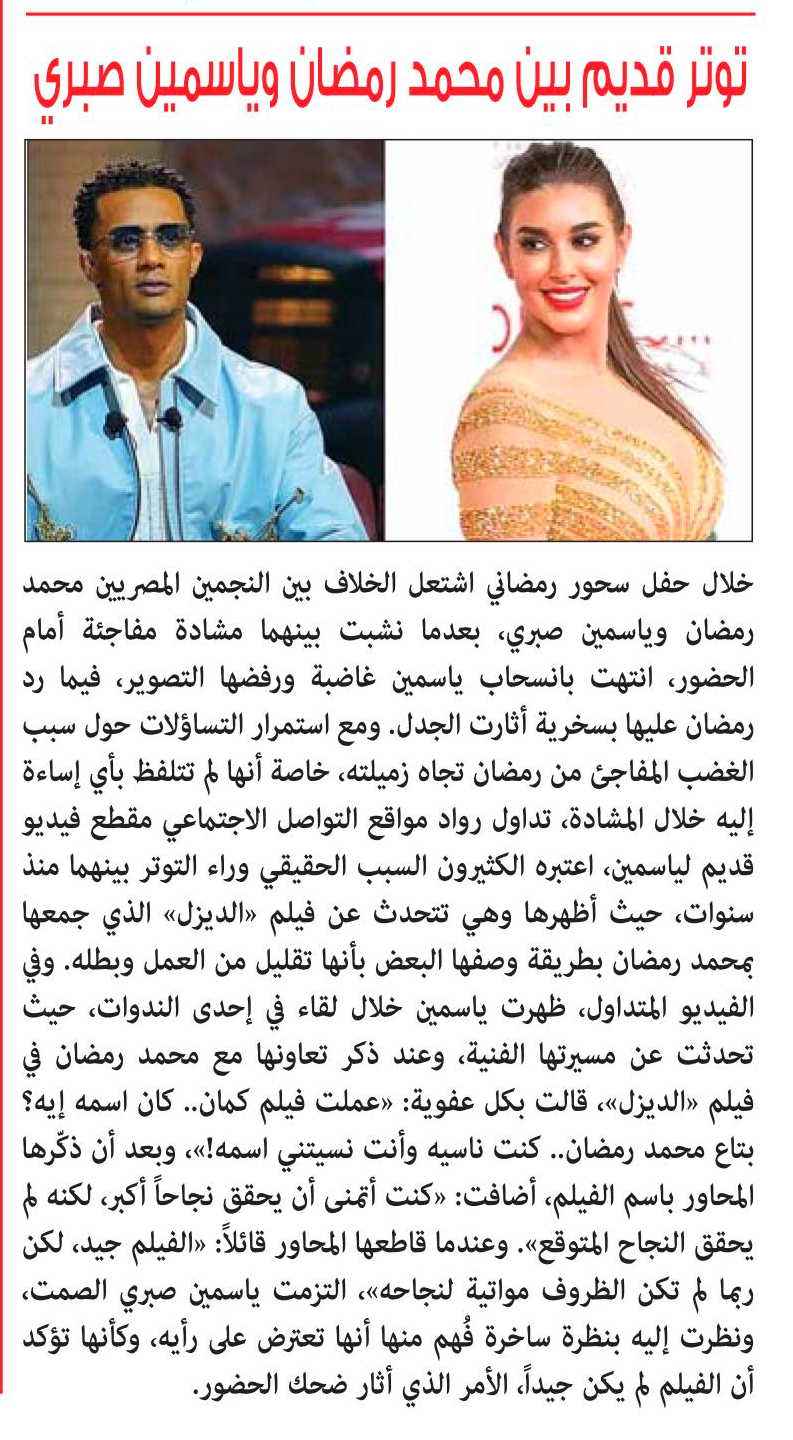 توتر قديم بين محمد رمضان وياسمين صبري

خلال حفل سحور رمضاني اشتعل الخلاف بين النجمين المصريين محمد رمضان وياسمين صبري، بعدما نشبت بينهما مشادة مفاجئة أمام الحضور، انتهت بانسحاب ياسمين غاضبة ورفضها التصوير، فيما رد رمضان عليها بسخرية أثارت الجدل. ومع استمرار التساؤلات حول سبب الغضب المفاجئ من رمضان تجاه زميلته، خاصة أنها لم تتلفظ بأي إساءة إليه خلال المشادة، تداول رواد مواقع التواصل الاجتماعي مقطع فيديو قديم لياسمين، اعتبره الكثيرون السبب الحقيقي وراء التوتر بينهما منذ سنوات، حيث أظهرها وهي تتحدث عن فيلم «الديزل» الذي جمعها بمحمد رمضان بطريقة وصفها البعض بأنها تقليل من العمل وبطله. وفي الفيديو المتداول، ظهرت ياسمين خلال لقاء في إحدى الندوات، حيث تحدثت عن مسيرتها الفنية، وعند ذكر تعاونها مع محمد رمضان في فيلم «الديزل»، قالت بكل عفوية: «عملت فيلم كمان.. كان اسمه إيه؟ بتاع محمد رمضان.. كنت ناسيه وأنت نسيتني اسمه!»، وبعد أن ذكّرها المحاور باسم الفيلم، أضافت: «كنت أتمنى أن يحقق نجاحاً أكبر، لكنه لم يحقق النجاح المتوقع». وعندما قاطعها المحاور قائلاً: «الفيلم جيد، لكن ربما لم تكن الظروف مواتية لنجاحه»، التزمت ياسمين صبري الصمت، ونظرت إليه بنظرة ساخرة فُهم منها أنها تعترض على رأيه، وكأنها تؤكد أن الفيلم لم يكن جيداً، الأمر الذي أثار ضحك الحضور.